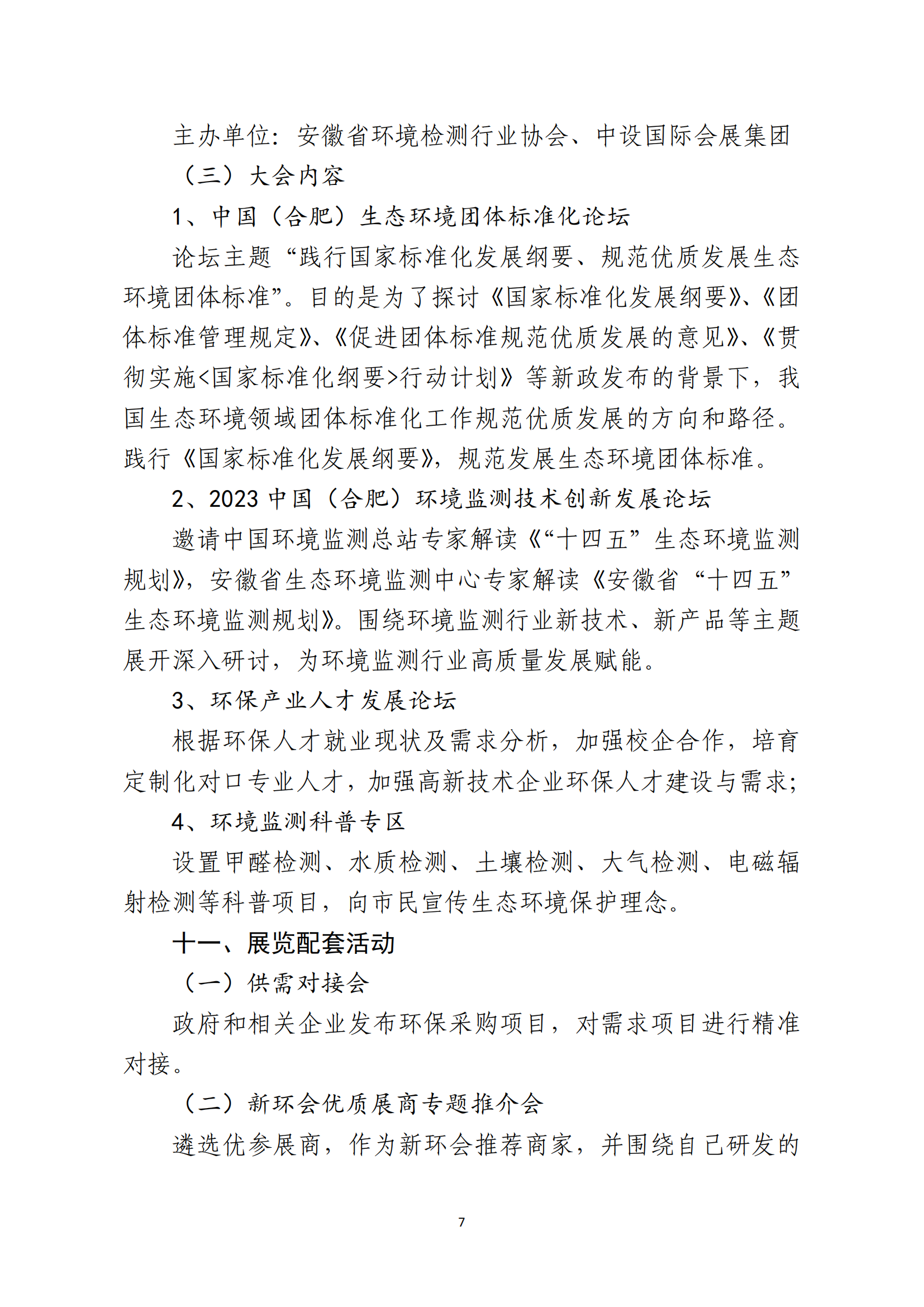 主办单位：安徽省环境检测行业协会、中设国际会展集团

（三）大会内容

1、中国（合肥）生态环境团体标准化论坛

论坛主题“践行国家标准化发展纲要、规范优质发展生态环境团体标准”。目的是为了探讨《国家标准化发展纲要》、《团体标准管理规定》、《促进团体标准规范优质发展的意见》、《贯彻实施<国家标准化纲要>行动计划》等新政发布的背景下，我国生态环境领域团体标准化工作规范优质发展的方向和路径。践行《国家标准化发展纲要》，规范发展生态环境团体标准。

2、2023 中国（合肥）环境监测技术创新发展论坛

邀请中国环境监测总站专家解读《“十四五”生态环境监测规划》，安徽省生态环境监测中心专家解读《安徽省“十四五”生态环境监测规划》。围绕环境监测行业新技术、新产品等主题展开深入研讨，为环境监测行业高质量发展赋能。

3、环保产业人才发展论坛

根据环保人才就业现状及需求分析，加强校企合作，培育定制化对口专业人才，加强高新技术企业环保人才建设与需求；

4、环境监测科普专区

设置甲醛检测、水质检测、土壤检测、大气检测、电磁辐射检测等科普项目，向市民宣传生态环境保护理念。

十一、展览配套活动

（一）供需对接会

政府和相关企业发布环保采购项目，对需求项目进行精准对接。

（二）新环会优质展商专题推介会

遴选优参展商，作为新环会推荐商家，并围绕自己研发的

7